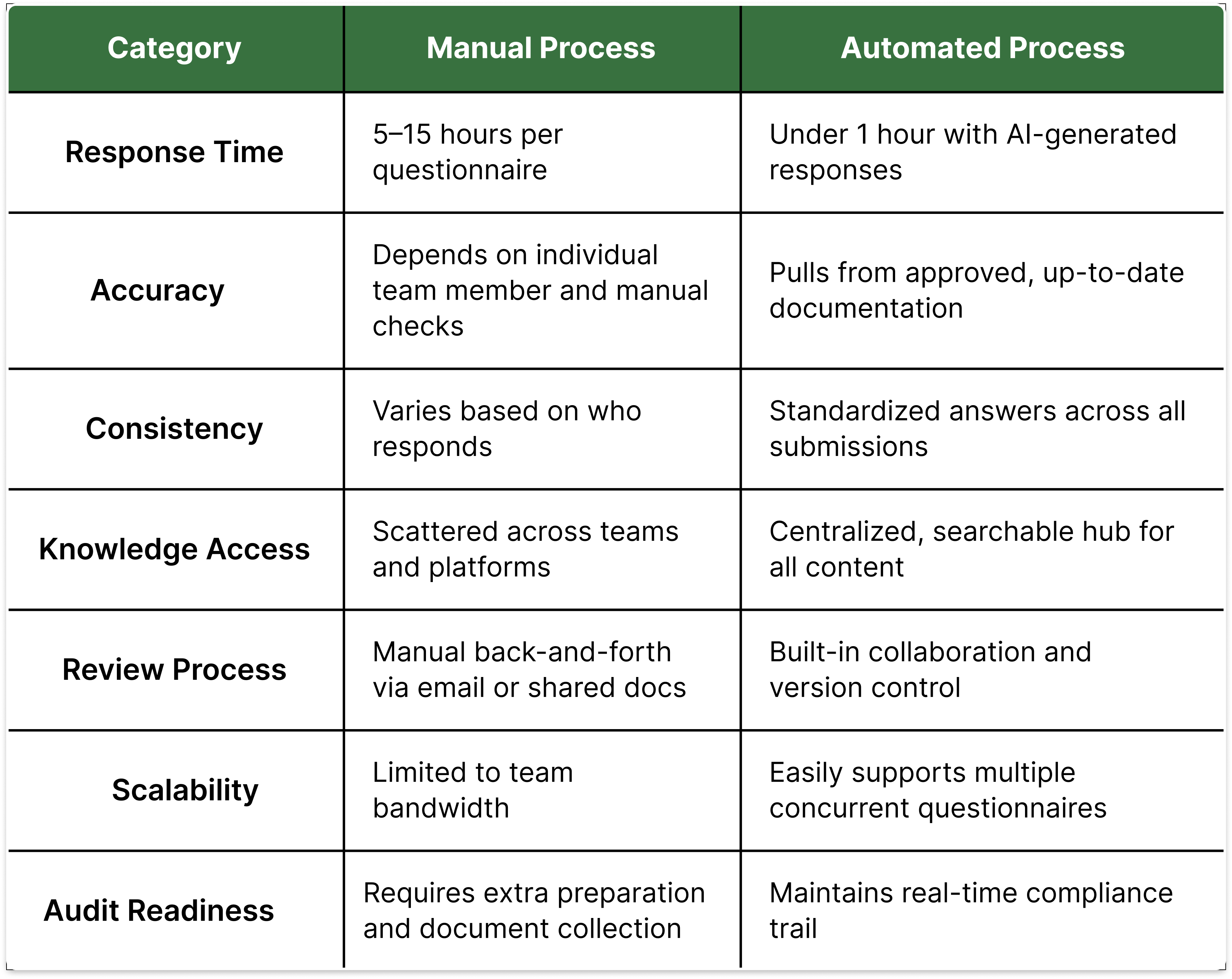 | Category | Manual Process | Automated Process |
|---|---|---|
| Response Time | 5–15 hours per questionnaire | Under 1 hour with AI-generated responses |
| Accuracy | Depends on individual team member and manual checks | Pulls from approved, up-to-date documentation |
| Consistency | Varies based on who responds | Standardized answers across all submissions |
| Knowledge Access | Scattered across teams and platforms | Centralized, searchable hub for all content |
| Review Process | Manual back-and-forth via email or shared docs | Built-in collaboration and version control |
| Scalability | Limited to team bandwidth | Easily supports multiple concurrent questionnaires |
| Audit Readiness | Requires extra preparation and document collection | Maintains real-time compliance trail |